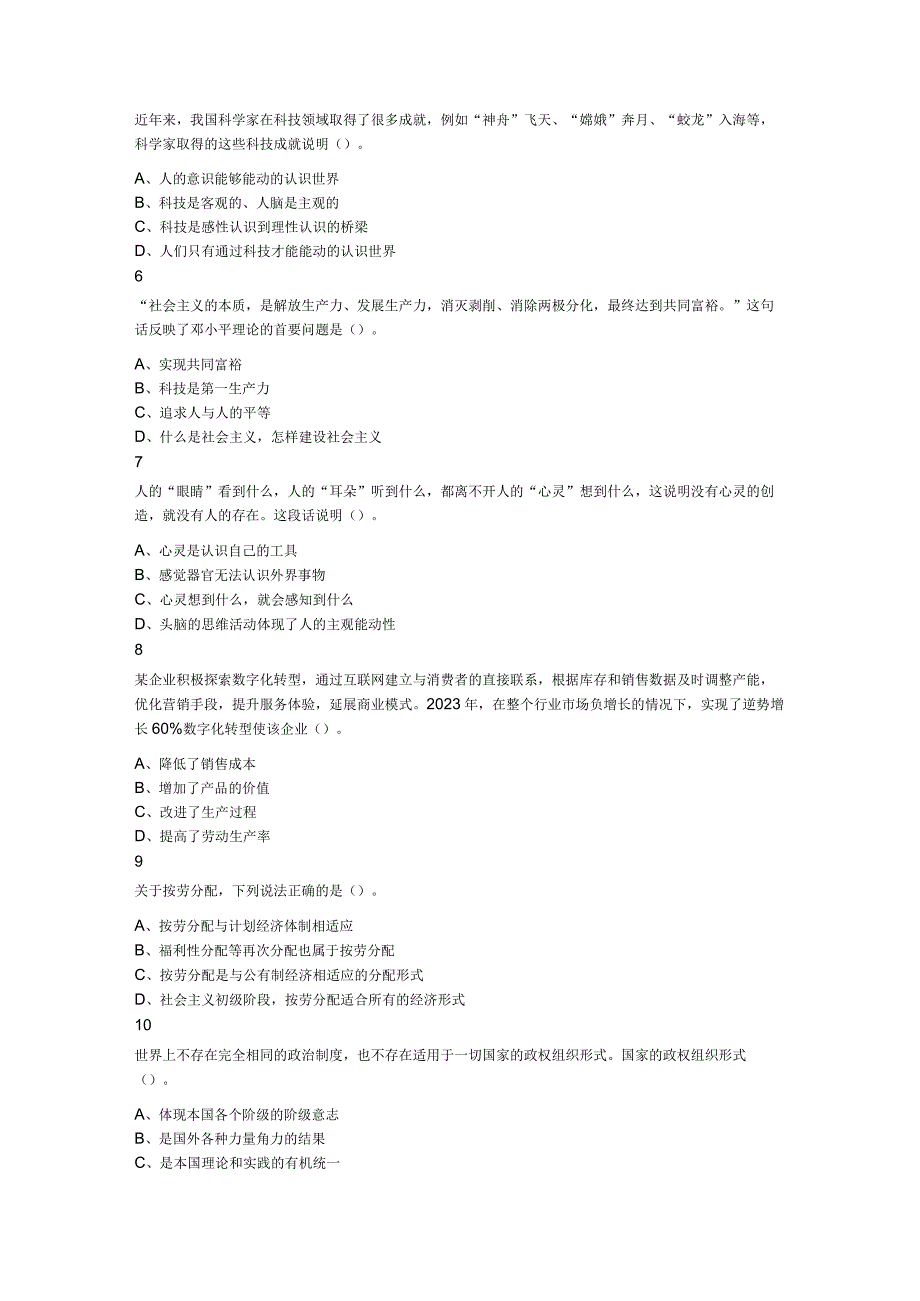 近年来，我国科学家在科技领域取得了很多成就，例如“神舟”飞天、“嫦娥”奔月、“蛟龙”入海等，科学家取得的这些科技成就说明（）。

A、人的意识能够能动的认识世界
B、科技是客观的、人脑是主观的
C、科技是感性认识到理性认识的桥梁
D、人们只有通过科技才能能动的认识世界
6
“社会主义的本质，是解放生产力、发展生产力，消灭剥削、消除两极分化，最终达到共同富裕。”这句话反映了邓小平理论的首要问题是（）。

A、实现共同富裕
B、科技是第一生产力
C、追求人与人的平等
D、什么是社会主义，怎样建设社会主义
7
人的“眼睛”看到什么，人的“耳朵”听到什么，都离不开人的“心灵”想到什么，这说明没有心灵的创造，就没有人的存在。这段话说明（）。

A、心灵是认识自己的工具
B、感觉器官无法认识外界事物
C、心灵想到什么，就会感知到什么
D、头脑的思维活动体现了人的主观能动性
8
某企业积极探索数字化转型，通过互联网建立与消费者的直接联系，根据库存和销售数据及时调整产能，优化营销手段，提升服务体验，延展商业模式。2023年，在整个行业市场负增长的情况下，实现了逆势增长60%数字化转型使该企业（）。

A、降低了销售成本
B、增加了产品的价值
C、改进了生产过程
D、提高了劳动生产率
9
关于按劳分配，下列说法正确的是（）。

A、按劳分配与计划经济体制相适应
B、福利性分配等再次分配也属于按劳分配
C、按劳分配是与公有制经济相适应的分配形式
D、社会主义初级阶段，按劳分配适合所有的经济形式
10
世界上不存在完全相同的政治制度，也不存在适用于一切国家的政权组织形式。国家的政权组织形式（）。

A、体现本国各个阶级的阶级意志
B、是国外各种力量角力的结果
C、是本国理论和实践的有机统一